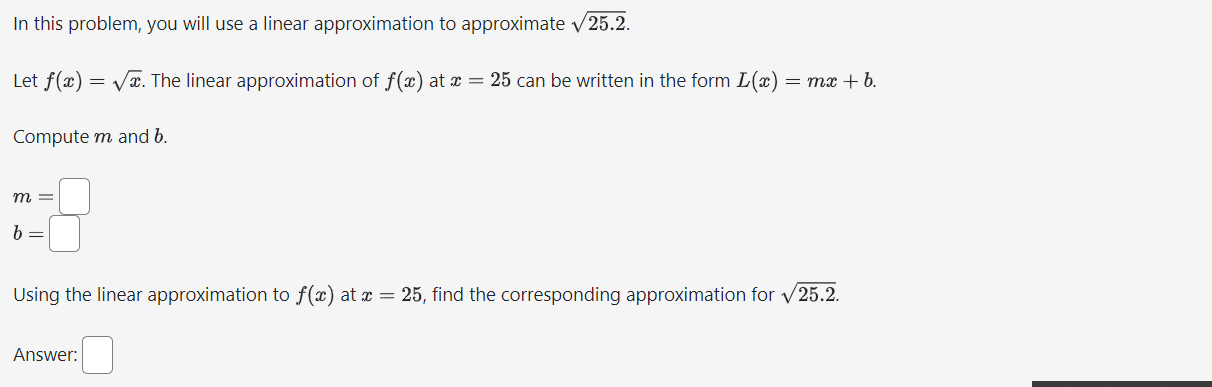 In this problem, you will use a linear approximation to approximate $\sqrt{25.2}$.

Let $f(x) = \sqrt{x}$. The linear approximation of $f(x)$ at $x = 25$ can be written in the form $L(x) = mx + b$.

Compute $m$ and $b$.

$m =$

$b =$

Using the linear approximation to $f(x)$ at $x = 25$, find the corresponding approximation for $\sqrt{25.2}$.

Answer: